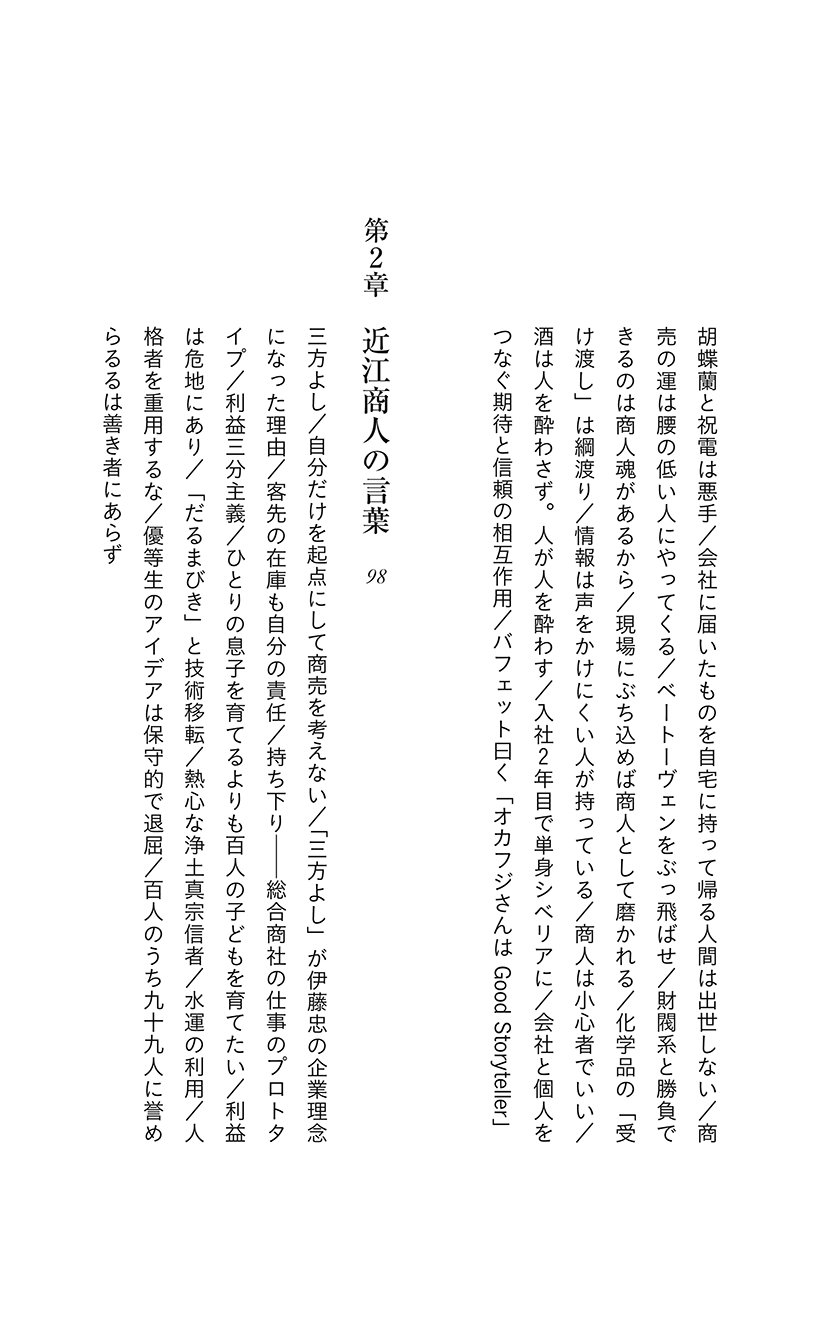 胡蝶蘭と祝電は悪手／会社に届いたものを自宅に持って帰る人間は出世しない／商売の運は腰の低い人にやってくる／ベートーヴェンをぶっ飛ばせ／財閥系と勝負できるのは商人魂があるから／現場にぶち込めば商人として磨かれる／化学品の「受け渡し」は綱渡り／情報は声をかけにくい人が持っている／商人は小心者でいい／酒は人を酔わさず。人が人を酔わす／入社2年目で単身シベリアに／会社と個人をつなぐ期待と信頼の相互作用／バフェット曰く「オカフジさんは Good Storyteller」

第2章

近江商人の言葉　98

三方よし／自分だけを起点にして商売を考えない／「三方よし」が伊藤忠の企業理念になった理由／客先の在庫も自分の責任／持ち下り——総合商社の仕事のプロトタイプ／利益三分主義／ひとりの息子を育てるよりも百人の子どもを育てたい／利益は危地にあり／「だるまびき」と技術移転／熱心な浄土真宗信者／水運の利用／人格者を重用するな／優等生のアイデアは保守的で退屈／百人のうち九十九人に誉めらるるは善き者にあらず